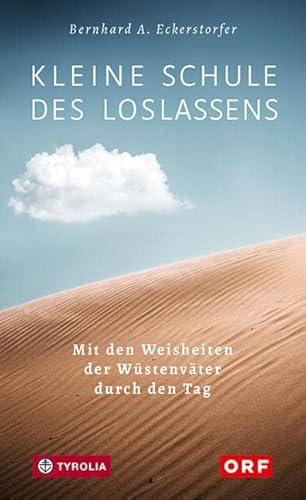 Bernhard A. Eckerstorfer

KLEINE SCHULE DES LOSLASSENS

Mit den Weisheiten der Wüstenväter durch den Tag

TYROLIA

ORF